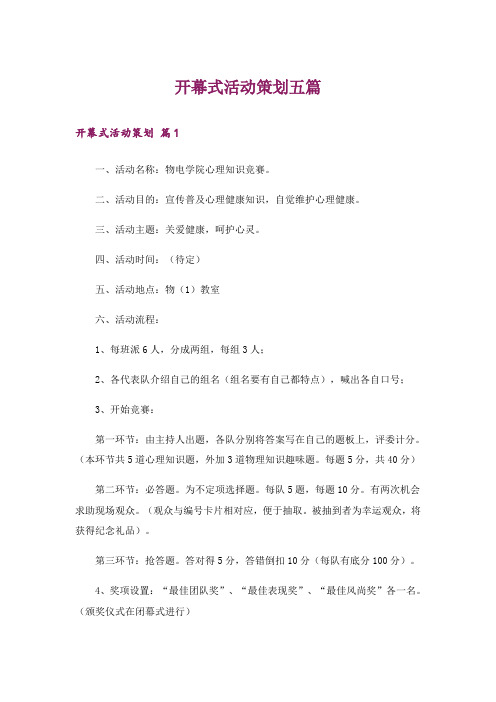 开幕式活动策划五篇

开幕式活动策划 篇1

一、活动名称：物电学院心理知识竞赛。

二、活动目的：宣传普及心理健康知识，自觉维护心理健康。

三、活动主题：关爱健康，呵护心灵。

四、活动时间：（待定）

五、活动地点：物（1）教室

六、活动流程：

1、每班派6人，分成两组，每组3人；

2、各代表队介绍自己的组名（组名要有自己都特点），喊出各自口号；

3、开始竞赛：

第一环节：由主持人出题，各队分别将答案写在自己的题板上，评委计分。（本环节共5道心理知识题，外加3道物理知识趣味题。每题5分，共40分）

第二环节：必答题。为不定项选择题。每队5题，每题10分。有两次机会求助现场观众。（观众与编号卡片相对应，便于抽取。被抽到者为幸运观众，将获得纪念礼品）。

第三环节：抢答题。答对得5分，答错倒扣10分（每队有底分100分）。

4、奖项设置：“最佳团队奖”、“最佳表现奖”、“最佳风尚奖”各一名。（颁奖仪式在闭幕式进行）